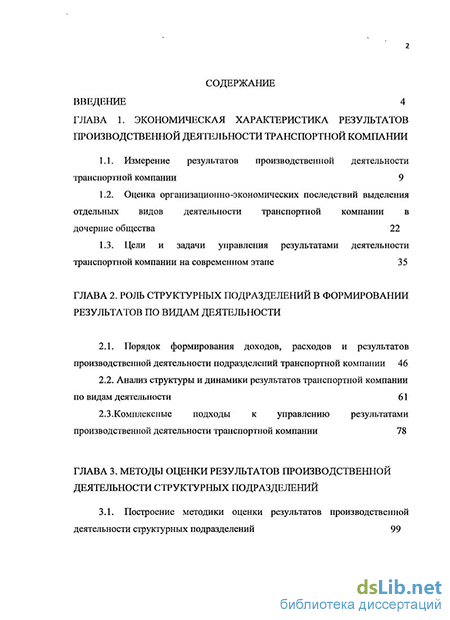 2

СОДЕРЖАНИЕ

ВВЕДЕНИЕ 4

ГЛАВА 1. ЭКОНОМИЧЕСКАЯ ХАРАКТЕРИСТИКА РЕЗУЛЬТАТОВ ПРОИЗВОДСТВЕННОЙ ДЕЯТЕЛЬНОСТИ ТРАНСПОРТНОЙ КОМПАНИИ

1.1. Измерение результатов производственной деятельности транспортной компании 9

1.2. Оценка организационно-экономических последствий выделения отдельных видов деятельности транспортной компании в дочерние общества 22

1.3. Цели и задачи управления результатами деятельности транспортной компании на современном этапе 35

ГЛАВА 2. РОЛЬ СТРУКТУРНЫХ ПОДРАЗДЕЛЕНИЙ В ФОРМИРОВАНИИ РЕЗУЛЬТАТОВ ПО ВИДАМ ДЕЯТЕЛЬНОСТИ

2.1. Порядок формирования доходов, расходов и результатов производственной деятельности подразделений транспортной компании 46

2.2. Анализ структуры и динамики результатов транспортной компании по видам деятельности 61

2.3.Комплексные подходы к управлению результатами производственной деятельности транспортной компании 78

ГЛАВА 3. МЕТОДЫ ОЦЕНКИ РЕЗУЛЬТАТОВ ПРОИЗВОДСТВЕННОЙ ДЕЯТЕЛЬНОСТИ СТРУКТУРНЫХ ПОДРАЗДЕЛЕНИЙ

3.1. Построение методики оценки результатов производственной деятельности структурных подразделений 99

dsLib.net
библиотека диссертаций